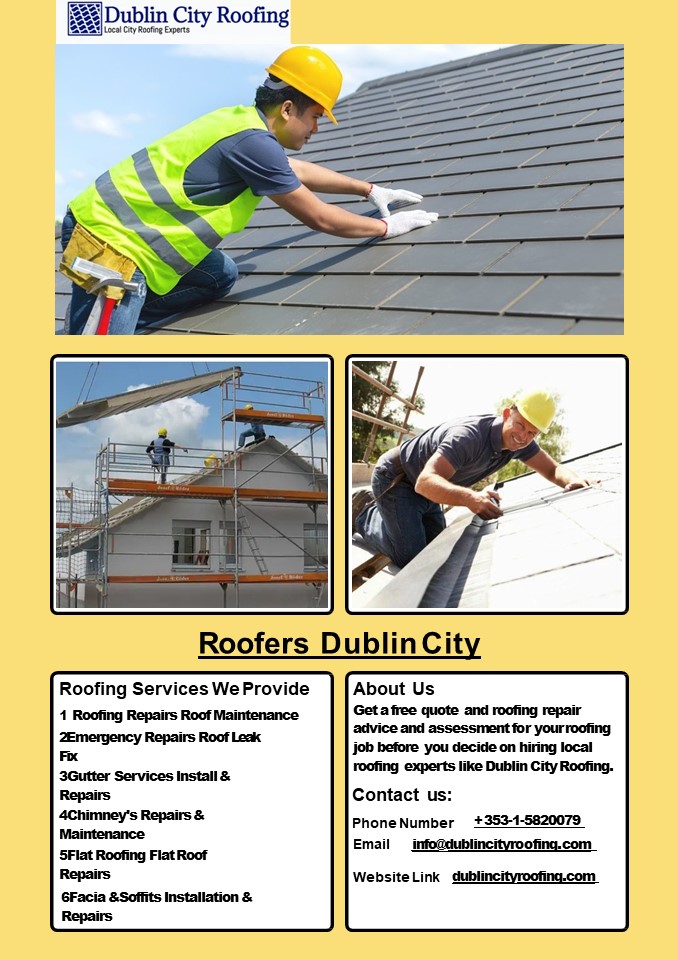 Dublin City Roofing
Local City Roofing Experts

Roofers Dublin City

Roofing Services We Provide

1 Roofing Repairs Roof Maintenance

2Emergency Repairs Roof Leak Fix

3Gutter Services Install & Repairs

4Chimney's Repairs & Maintenance

5Flat Roofing Flat Roof Repairs

6Facia &Soffits Installation & Repairs

About Us

Get a free quote and roofing repair advice and assessment for your roofing job before you decide on hiring local roofing experts like Dublin City Roofing.

Contact us:

Phone Number +353-1-5820079

Email info@dublincityroofing.com

Website Link dublincityroofing.com